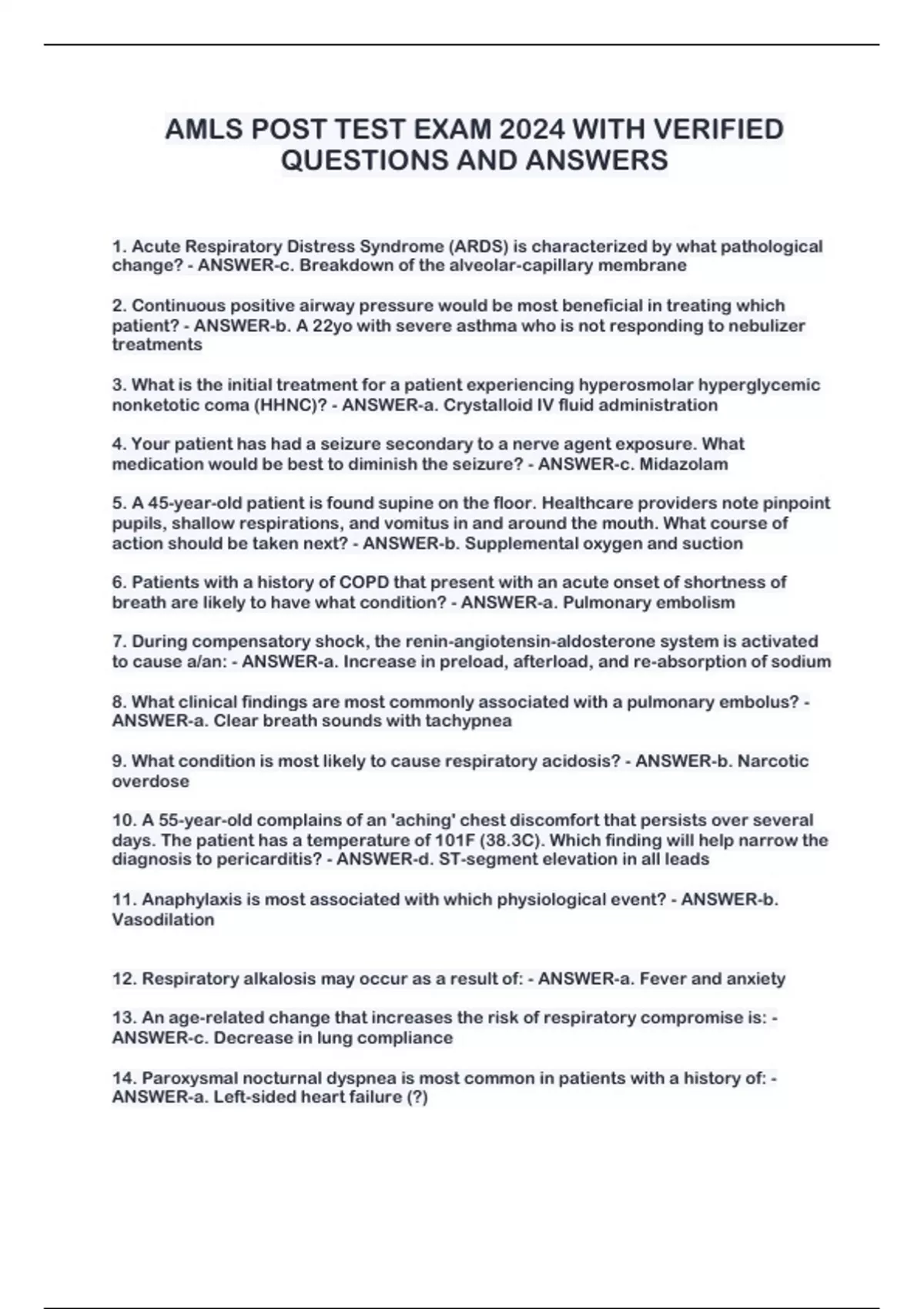 AMLS POST TEST EXAM 2024 WITH VERIFIED QUESTIONS AND ANSWERS

1. Acute Respiratory Distress Syndrome (ARDS) is characterized by what pathological change? - ANSWER-c. Breakdown of the alveolar-capillary membrane

2. Continuous positive airway pressure would be most beneficial in treating which patient? - ANSWER-b. A 22yo with severe asthma who is not responding to nebulizer treatments

3. What is the initial treatment for a patient experiencing hyperosmolar hyperglycemic nonketotic coma (HHNC)? - ANSWER-a. Crystalloid IV fluid administration

4. Your patient has had a seizure secondary to a nerve agent exposure. What medication would be best to diminish the seizure? - ANSWER-c. Midazolam

5. A 45-year-old patient is found supine on the floor. Healthcare providers note pinpoint pupils, shallow respirations, and vomitus in and around the mouth. What course of action should be taken next? - ANSWER-b. Supplemental oxygen and suction

6. Patients with a history of COPD that present with an acute onset of shortness of breath are likely to have what condition? - ANSWER-a. Pulmonary embolism

7. During compensatory shock, the renin-angiotensin-aldosterone system is activated to cause a/an: - ANSWER-a. Increase in preload, afterload, and re-absorption of sodium

8. What clinical findings are most commonly associated with a pulmonary embolus? - ANSWER-a. Clear breath sounds with tachypnea

9. What condition is most likely to cause respiratory acidosis? - ANSWER-b. Narcotic overdose

10. A 55-year-old complains of an 'aching' chest discomfort that persists over several days. The patient has a temperature of 101F (38.3C). Which finding will help narrow the diagnosis to pericarditis? - ANSWER-d. ST-segment elevation in all leads

11. Anaphylaxis is most associated with which physiological event? - ANSWER-b. Vasodilation

12. Respiratory alkalosis may occur as a result of: - ANSWER-a. Fever and anxiety

13. An age-related change that increases the risk of respiratory compromise is: - ANSWER-c. Decrease in lung compliance

14. Paroxysmal nocturnal dyspnea is most common in patients with a history of: - ANSWER-a. Left-sided heart failure (?)